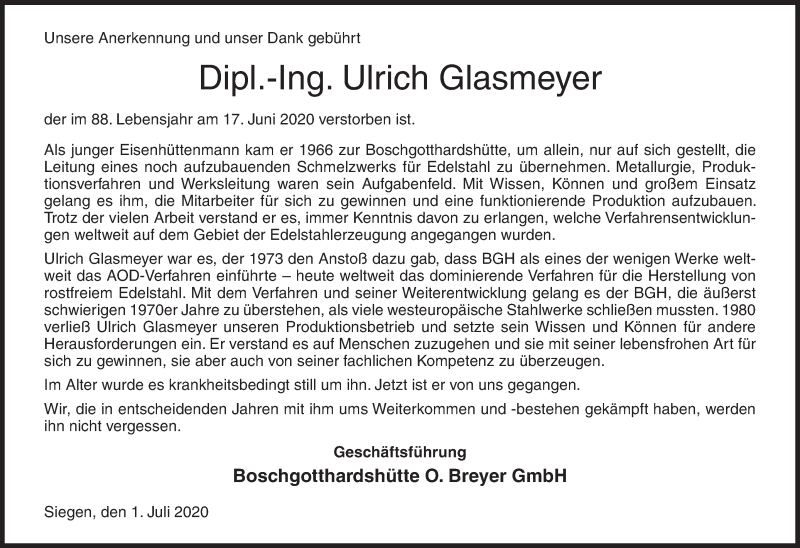 Unsere Anerkennung und unser Dank gebührt

Dipl.-Ing. Ulrich Glasmeyer

der im 88. Lebensjahr am 17. Juni 2020 verstorben ist.

Als junger Eisenhüttenmann kam er 1966 zur Boschgotthardshütte, um allein, nur auf sich gestellt, die Leitung eines noch aufzubauenden Schmelzwerks für Edelstahl zu übernehmen. Metallurgie, Produktionsverfahren und Werksleitung waren sein Aufgabenfeld. Mit Wissen, Können und großem Einsatz gelang es ihm, die Mitarbeiter für sich zu gewinnen und eine funktionierende Produktion aufzubauen. Trotz der vielen Arbeit verstand er es, immer Kenntnis davon zu erlangen, welche Verfahrensentwicklungen weltweit auf dem Gebiet der Edelstahlerzeugung angegangen wurden.

Ulrich Glasmeyer war es, der 1973 den Anstoß dazu gab, dass BGH als eines der wenigen Werke weltweit das AOD-Verfahren einführte – heute weltweit das dominierende Verfahren für die Herstellung von rostfreiem Edelstahl. Mit dem Verfahren und seiner Weiterentwicklung gelang es der BGH, die äußerst schwierigen 1970er Jahre zu überstehen, als viele westeuropäische Stahlwerke schließen mussten. 1980 verließ Ulrich Glasmeyer unseren Produktionsbetrieb und setzte sein Wissen und Können für andere Herausforderungen ein. Er verstand es auf Menschen zuzugehen und sie mit seiner lebensfrohen Art für sich zu gewinnen, sie aber auch von seiner fachlichen Kompetenz zu überzeugen.

Im Alter wurde es krankheitsbedingt still um ihn. Jetzt ist er von uns gegangen.

Wir, die in entscheidenden Jahren mit ihm ums Weiterkommen und -bestehen gekämpft haben, werden ihn nicht vergessen.

Geschäftsführung
Boschgotthardshütte O. Breyer GmbH

Siegen, den 1. Juli 2020